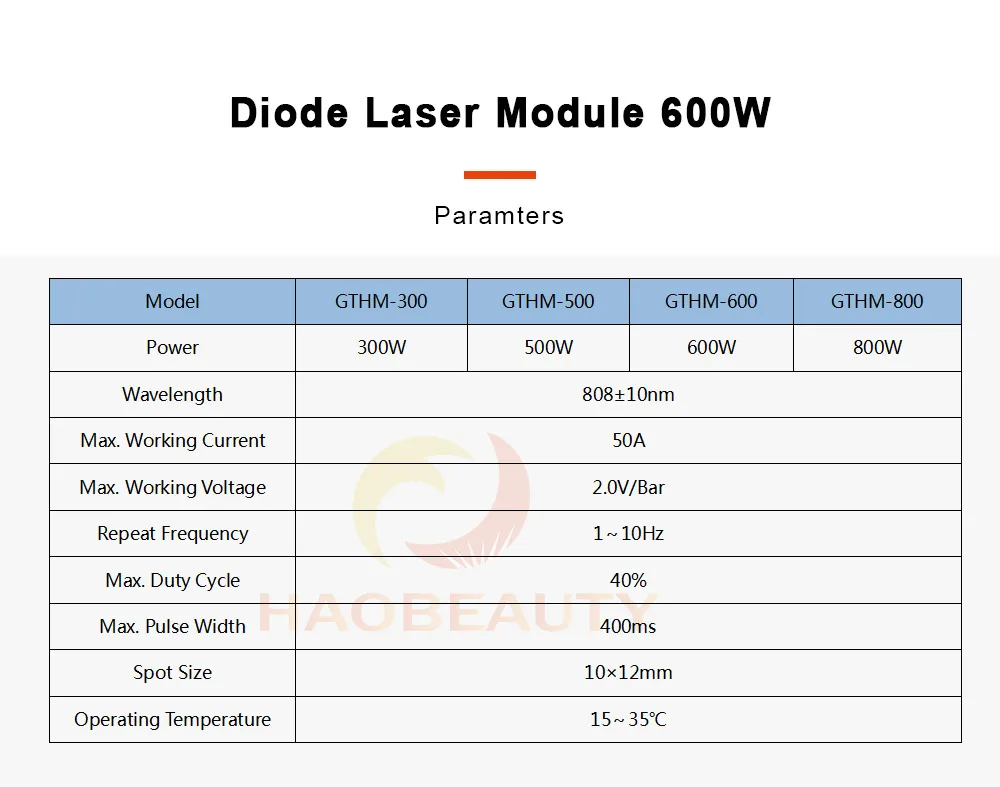 Diode Laser Module 600W

Paramters

| Model | GTHM-300 | GTHM-500 | GTHM-600 | GTHM-800 |
|---|---|---|---|---|
| Power | 300W | 500W | 600W | 800W |
| Wavelength | 808±10nm | | | |
| Max. Working Current | 50A | | | |
| Max. Working Voltage | 2.0V/Bar | | | |
| Repeat Frequency | 1~10Hz | | | |
| Max. Duty Cycle | 40% | | | |
| Max. Pulse Width | 400ms | | | |
| Spot Size | 10×12mm | | | |
| Operating Temperature | 15~35℃ | | | |

HAOBEAUTY